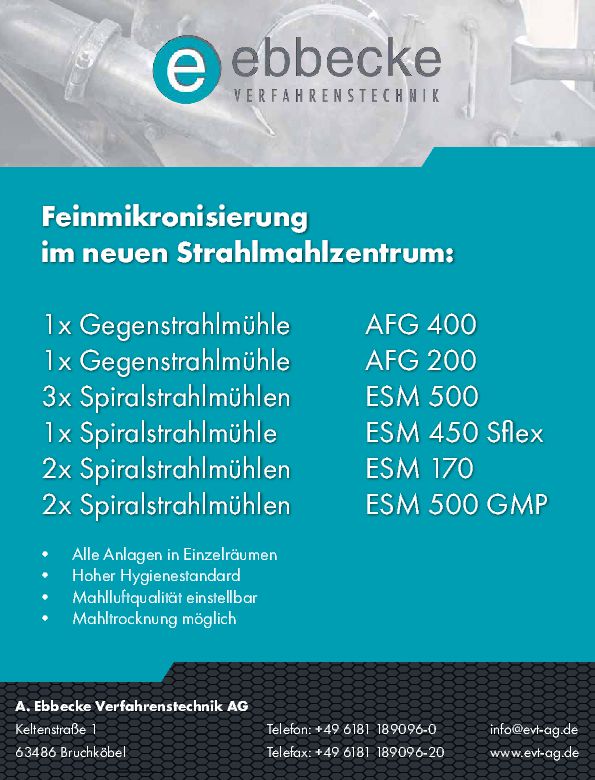 e ebbecke
VERFAHRENSTECHNIK

Feinmikronisierung
im neuen Strahlmahlzentrum:

| | |
|---|---|
| 1x Gegenstrahlmühle | AFG 400 |
| 1x Gegenstrahlmühle | AFG 200 |
| 3x Spiralstrahlmühlen | ESM 500 |
| 1x Spiralstrahlmühle | ESM 450 Sflex |
| 2x Spiralstrahlmühlen | ESM 170 |
| 2x Spiralstrahlmühlen | ESM 500 GMP |

• Alle Anlagen in Einzelräumen
• Hoher Hygienestandard
• Mahlluftqualität einstellbar
• Mahltrocknung möglich

A. Ebbecke Verfahrenstechnik AG
Keltenstraße 1
63486 Bruchköbel
Telefon: +49 6181 189096-0
Telefax: +49 6181 189096-20
info@evt-ag.de
www.evt-ag.de